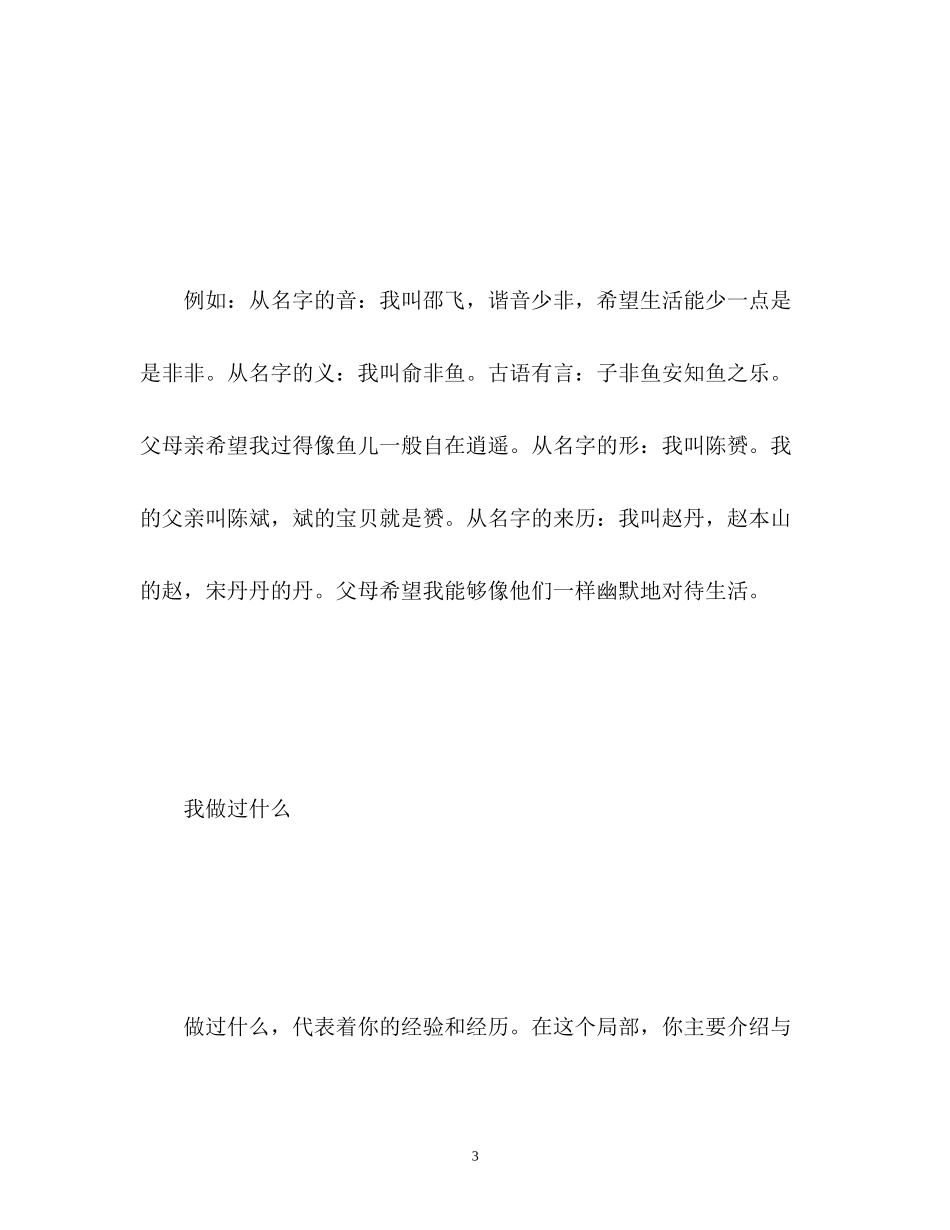 例如：从名字的音：我叫邵飞，谐音少非，希望生活能少一点是是非非。从名字的义：我叫俞非鱼。古语有言：子非鱼安知鱼之乐。父母亲希望我过得像鱼儿一般自在逍遥。从名字的形：我叫陈赟。我的父亲叫陈斌，斌的宝贝就是赟。从名字的来历：我叫赵丹，赵本山的赵，宋丹丹的丹。父母希望我能够像他们一样幽默地对待生活。

我做过什么

做过什么，代表着你的经验和经历。在这个局部，你主要介绍与

3